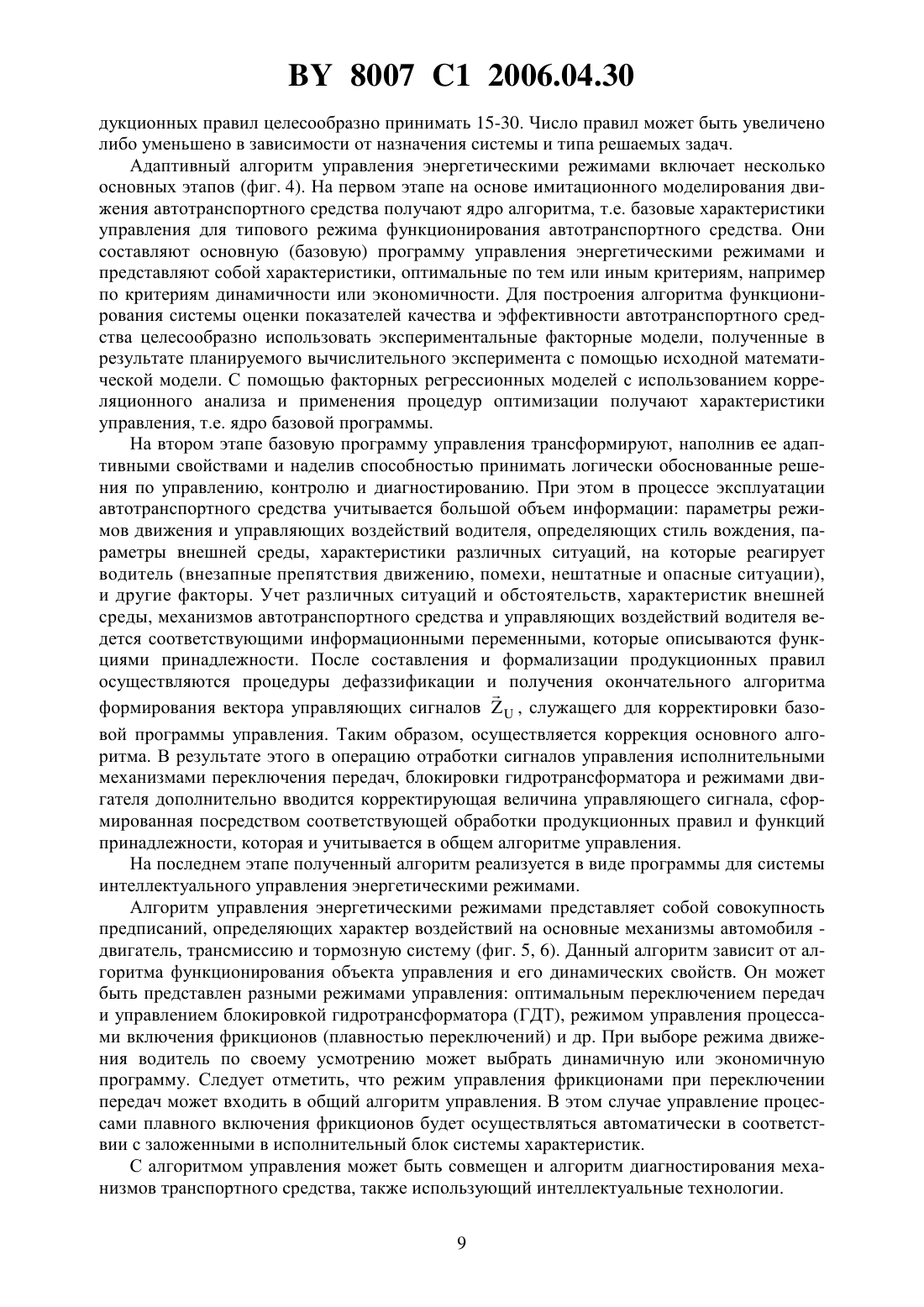 BY 8007 C1 2006.04.30

дукционных правил целесообразно принимать 15-30. Число правил может быть увеличено либо уменьшено в зависимости от назначения системы и типа решаемых задач.

Адаптивный алгоритм управления энергетическими режимами включает несколько основных этапов (фиг. 4). На первом этапе на основе имитационного моделирования движения автотранспортного средства получают ядро алгоритма, т.е. базовые характеристики управления для типового режима функционирования автотранспортного средства. Они составляют основную (базовую) программу управления энергетическими режимами и представляют собой характеристики, оптимальные по тем или иным критериям, например по критериям динамичности или экономичности. Для построения алгоритма функционирования системы оценки показателей качества и эффективности автотранспортного средства целесообразно использовать экспериментальные факторные модели, полученные в результате планируемого вычислительного эксперимента с помощью исходной математической модели. С помощью факторных регрессионных моделей с использованием корреляционного анализа и применения процедур оптимизации получают характеристики управления, т.е. ядро базовой программы.

На втором этапе базовую программу управления трансформируют, наполнив ее адаптивными свойствами и наделив способностью принимать логически обоснованные решения по управлению, контролю и диагностированию. При этом в процессе эксплуатации автотранспортного средства учитывается большой объем информации: параметры режимов движения и управляющих воздействий водителя, определяющих стиль вождения, параметры внешней среды, характеристики различных ситуаций, на которые реагирует водитель (внезапные препятствия движению, помехи, нештатные и опасные ситуации), и другие факторы. Учет различных ситуаций и обстоятельств, характеристик внешней среды, механизмов автотранспортного средства и управляющих воздействий водителя ведется соответствующими информационными переменными, которые описываются функциями принадлежности. После составления и формализации продукционных правил осуществляются процедуры дефаззификации и получения окончательного алгоритма формирования вектора управляющих сигналов $\vec{Z}_U$, служащего для корректировки базовой программы управления. Таким образом, осуществляется коррекция основного алгоритма. В результате этого в операцию отработки сигналов управления исполнительными механизмами переключения передач, блокировки гидротрансформатора и режимами двигателя дополнительно вводится корректирующая величина управляющего сигнала, сформированная посредством соответствующей обработки продукционных правил и функций принадлежности, которая и учитывается в общем алгоритме управления.

На последнем этапе полученный алгоритм реализуется в виде программы для системы интеллектуального управления энергетическими режимами.

Алгоритм управления энергетическими режимами представляет собой совокупность предписаний, определяющих характер воздействий на основные механизмы автомобиля - двигатель, трансмиссию и тормозную систему (фиг. 5, 6). Данный алгоритм зависит от алгоритма функционирования объекта управления и его динамических свойств. Он может быть представлен разными режимами управления: оптимальным переключением передач и управлением блокировкой гидротрансформатора (ГДТ), режимом управления процессами включения фрикционов (плавностью переключений) и др. При выборе режима движения водитель по своему усмотрению может выбрать динамичную или экономичную программу. Следует отметить, что режим управления фрикционами при переключении передач может входить в общий алгоритм управления. В этом случае управление процессами плавного включения фрикционов будет осуществляться автоматически в соответствии с заложенными в исполнительный блок системы характеристик.

С алгоритмом управления может быть совмещен и алгоритм диагностирования механизмов транспортного средства, также использующий интеллектуальные технологии.

9